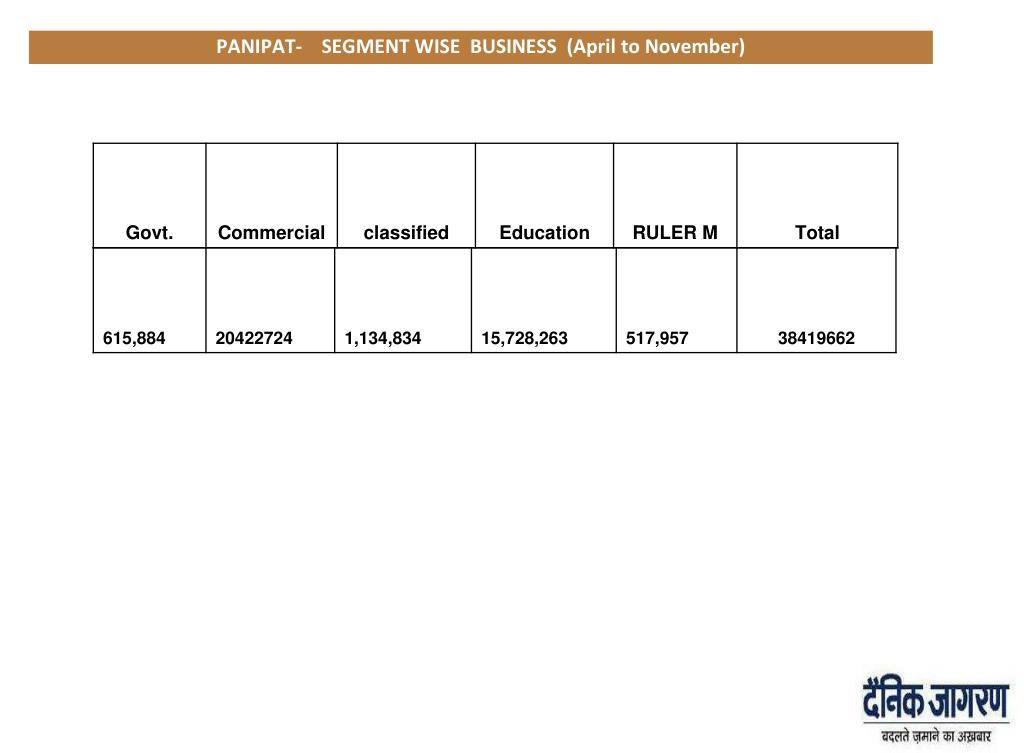 PANIPAT- SEGMENT WISE BUSINESS (April to November)

| Govt. | Commercial | classified | Education | RULER M | Total |
|---|---|---|---|---|---|
| 615,884 | 20422724 | 1,134,834 | 15,728,263 | 517,957 | 38419662 |

दैनिक जागरण
बदलते ज़माने का अख़बार